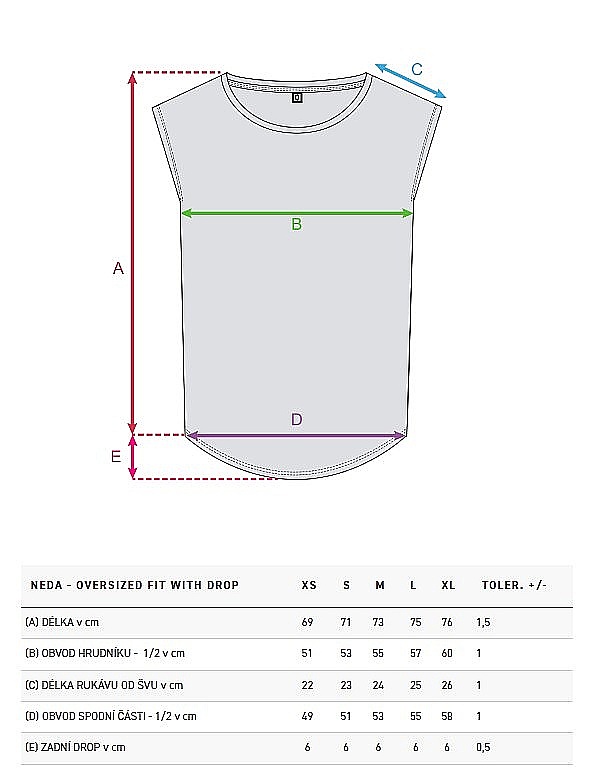 C

B

A

D

E

| NEDA - OVERSIZED FIT WITH DROP | XS | S | M | L | XL | TOLER. +/- |
|---|---|---|---|---|---|---|
| (A) DÉLKA v cm | 69 | 71 | 73 | 75 | 76 | 1,5 |
| (B) OBVOD HRUDNÍKU - 1/2 v cm | 51 | 53 | 55 | 57 | 60 | 1 |
| (C) DÉLKA RUKÁVU OD ŠVU v cm | 22 | 23 | 24 | 25 | 26 | 1 |
| (D) OBVOD SPODNÍ ČÁSTI - 1/2 v cm | 49 | 51 | 53 | 55 | 58 | 1 |
| (E) ZADNÍ DROP v cm | 6 | 6 | 6 | 6 | 6 | 0,5 |